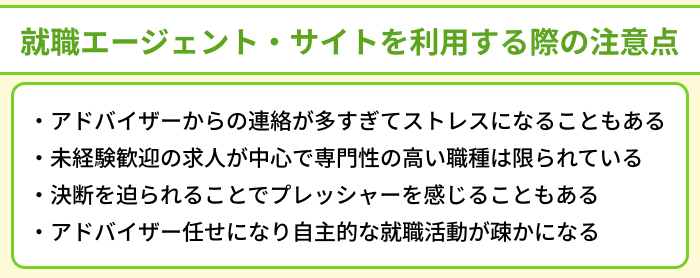 就職エージェント・サイトを利用する際の注意点

・アドバイザーからの連絡が多すぎてストレスになることもある
・未経験歓迎の求人が中心で専門性の高い職種は限られている
・決断を迫られることでプレッシャーを感じることもある
・アドバイザー任せになり自主的な就職活動が疎かになる